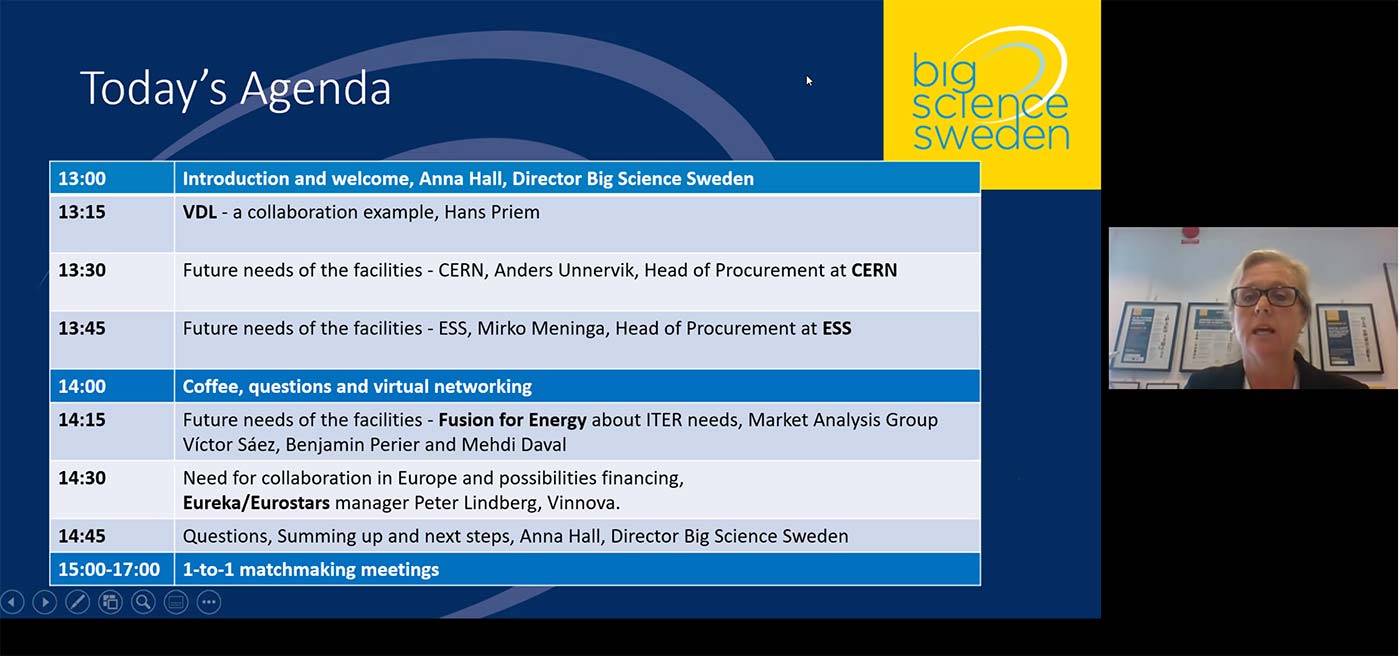 Today's Agenda

big science sweden

| 13:00 | Introduction and welcome, Anna Hall, Director Big Science Sweden |
|---|---|
| 13:15 | VDL - a collaboration example, Hans Priem |
| 13:30 | Future needs of the facilities - CERN, Anders Unnervik, Head of Procurement at CERN |
| 13:45 | Future needs of the facilities - ESS, Mirko Meninga, Head of Procurement at ESS |
| 14:00 | Coffee, questions and virtual networking |
| 14:15 | Future needs of the facilities - Fusion for Energy about ITER needs, Market Analysis Group Víctor Sáez, Benjamin Perier and Mehdi Daval |
| 14:30 | Need for collaboration in Europe and possibilities financing, Eureka/Eurostars manager Peter Lindberg, Vinnova. |
| 14:45 | Questions, Summing up and next steps, Anna Hall, Director Big Science Sweden |
| 15:00-17:00 | 1-to-1 matchmaking meetings |